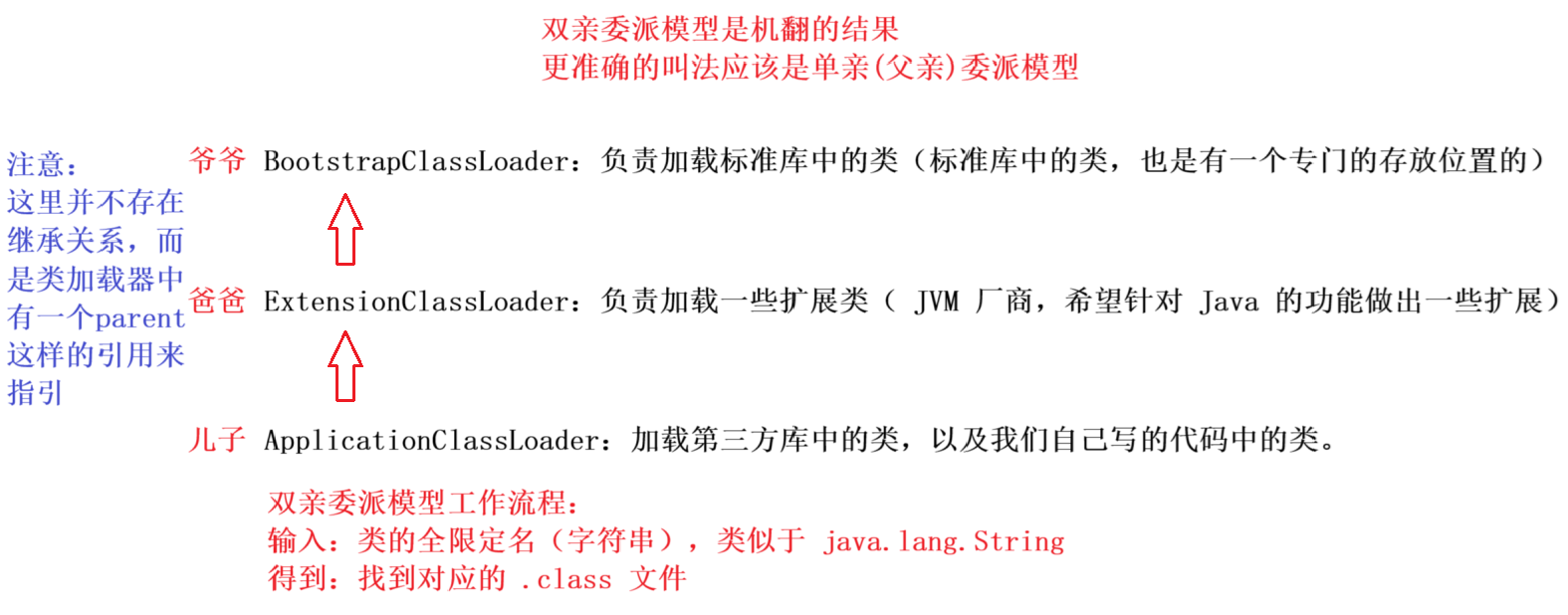 双亲委派模型是机翻的结果
更准确的叫法应该是单亲(父亲)委派模型

注意：
这里并不存在继承关系，而是类加载器中有一个parent这样的引用来指引

爷爷 BootstrapClassLoader：负责加载标准库中的类（标准库中的类，也是有一个专门的存放位置的）

爸爸 ExtensionClassLoader：负责加载一些扩展类（ JVM 厂商，希望针对 Java 的功能做出一些扩展）

儿子 ApplicationClassLoader：加载第三方库中的类，以及我们自己写的代码中的类。

双亲委派模型工作流程：
输入：类的全限定名（字符串），类似于 java.lang.String
得到：找到对应的 .class 文件